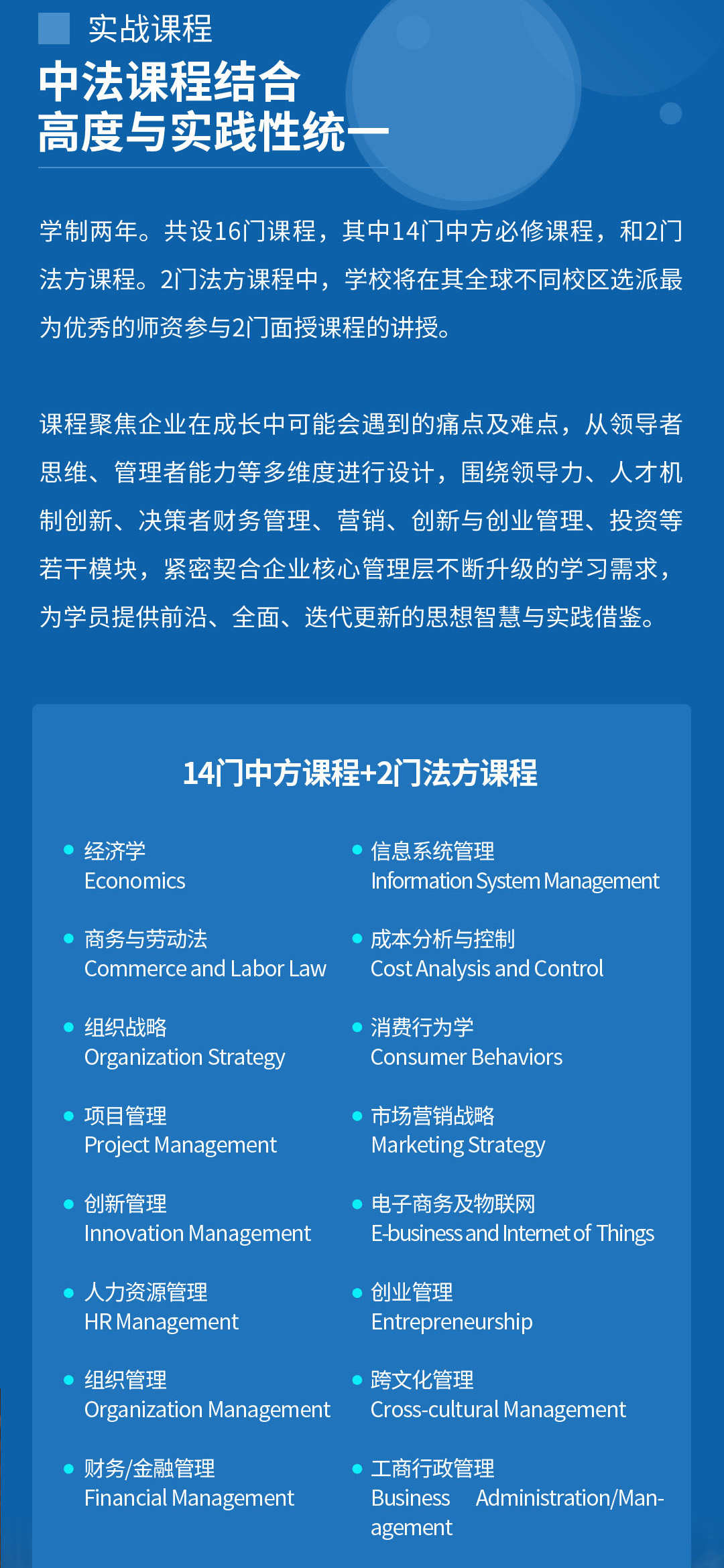 实战课程

中法课程结合
高度与实践性统一

学制两年。共设16门课程，其中14门中方必修课程，和2门法方课程。2门法方课程中，学校将在其全球不同校区选派最为优秀的师资参与2门面授课程的讲授。

课程聚焦企业在成长中可能会遇到的痛点及难点，从领导者思维、管理者能力等多维度进行设计，围绕领导力、人才机制创新、决策者财务管理、营销、创新与创业管理、投资等若干模块，紧密契合企业核心管理层不断升级的学习需求，为学员提供前沿、全面、迭代更新的思想智慧与实践借鉴。

14门中方课程+2门法方课程

经济学
Economics

商务与劳动法
Commerce and Labor Law

组织战略
Organization Strategy

项目管理
Project Management

创新管理
Innovation Management

人力资源管理
HR Management

组织管理
Organization Management

财务/金融管理
Financial Management

信息系统管理
Information System Management

成本分析与控制
Cost Analysis and Control

消费行为学
Consumer Behaviors

市场营销战略
Marketing Strategy

电子商务及物联网
E-business and Internet of Things

创业管理
Entrepreneurship

跨文化管理
Cross-cultural Management

工商行政管理
Business Administration/Management